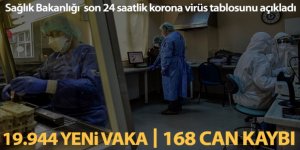 Sağlık Bakanlığı son 24 saatlik korona virüs tablosunu açıkladı

19.944 YENi VAKA | 168 CAN KAYBI